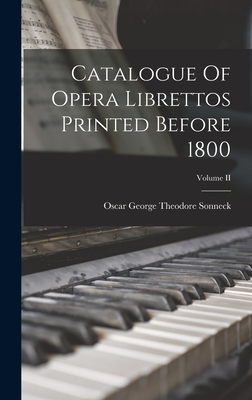 Catalogue Of Opera Librettos Printed Before 1800

Volume II

Oscar George Theodore Sonneck